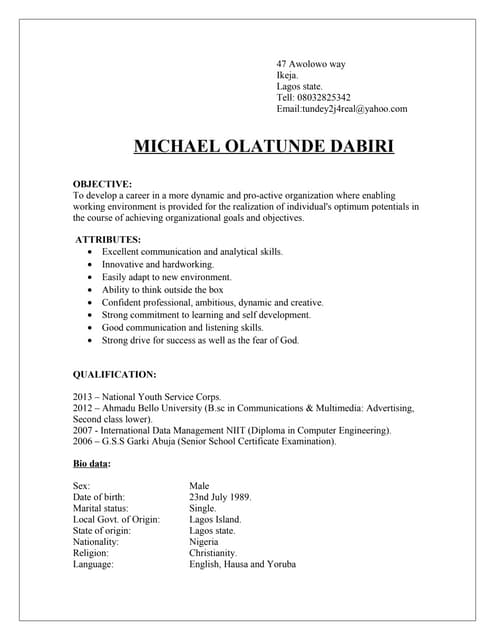 47 Awolowo way
Ikeja.
Lagos state.
Tell: 08032825342
Email:tundey2j4real@yahoo.com

MICHAEL OLATUNDE DABIRI

OBJECTIVE:
To develop a career in a more dynamic and pro-active organization where enabling working environment is provided for the realization of individual's optimum potentials in the course of achieving organizational goals and objectives.

ATTRIBUTES:
- Excellent communication and analytical skills.
- Innovative and hardworking.
- Easily adapt to new environment.
- Ability to think outside the box
- Confident professional, ambitious, dynamic and creative.
- Strong commitment to learning and self development.
- Good communication and listening skills.
- Strong drive for success as well as the fear of God.

QUALIFICATION:

2013 – National Youth Service Corps.
2012 – Ahmadu Bello University (B.sc in Communications & Multimedia: Advertising, Second class lower).
2007 - International Data Management NIIT (Diploma in Computer Engineering).
2006 – G.S.S Garki Abuja (Senior School Certificate Examination).

Bio data:

| | |
|---|---|
| Sex: | Male |
| Date of birth: | 23nd July 1989. |
| Marital status: | Single. |
| Local Govt. of Origin: | Lagos Island. |
| State of origin: | Lagos state. |
| Nationality: | Nigeria |
| Religion: | Christianity. |
| Language: | English, Hausa and Yoruba |